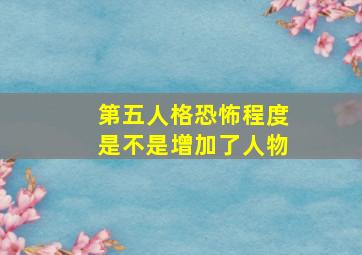 第五人格恐怖程度
是不是增加了人物